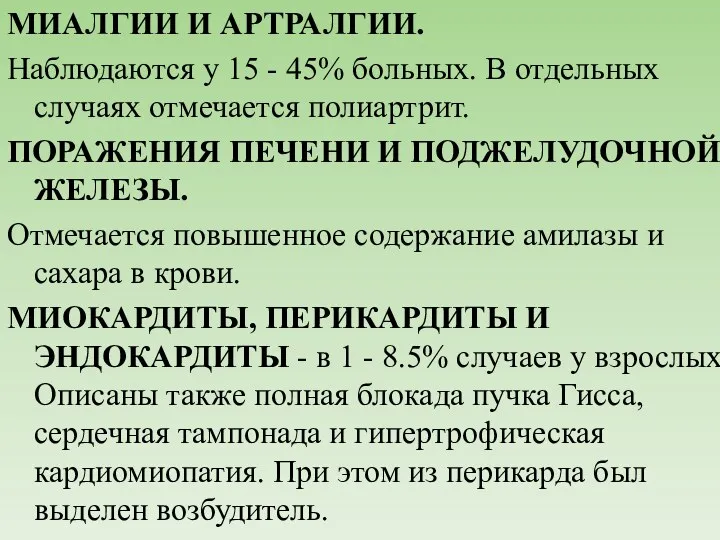 МИАЛГИИ И АРТРАЛГИИ.

Наблюдаются у 15 - 45% больных. В отдельных случаях отмечается полиартрит.

ПОРАЖЕНИЯ ПЕЧЕНИ И ПОДЖЕЛУДОЧНОЙ ЖЕЛЕЗЫ.

Отмечается повышенное содержание амилазы и сахара в крови.

МИОКАРДИТЫ, ПЕРИКАРДИТЫ И ЭНДОКАРДИТЫ - в 1 - 8.5% случаев у взрослых Описаны также полная блокада пучка Гисса, сердечная тампонада и гипертрофическая кардиомиопатия. При этом из перикарда был выделен возбудитель.